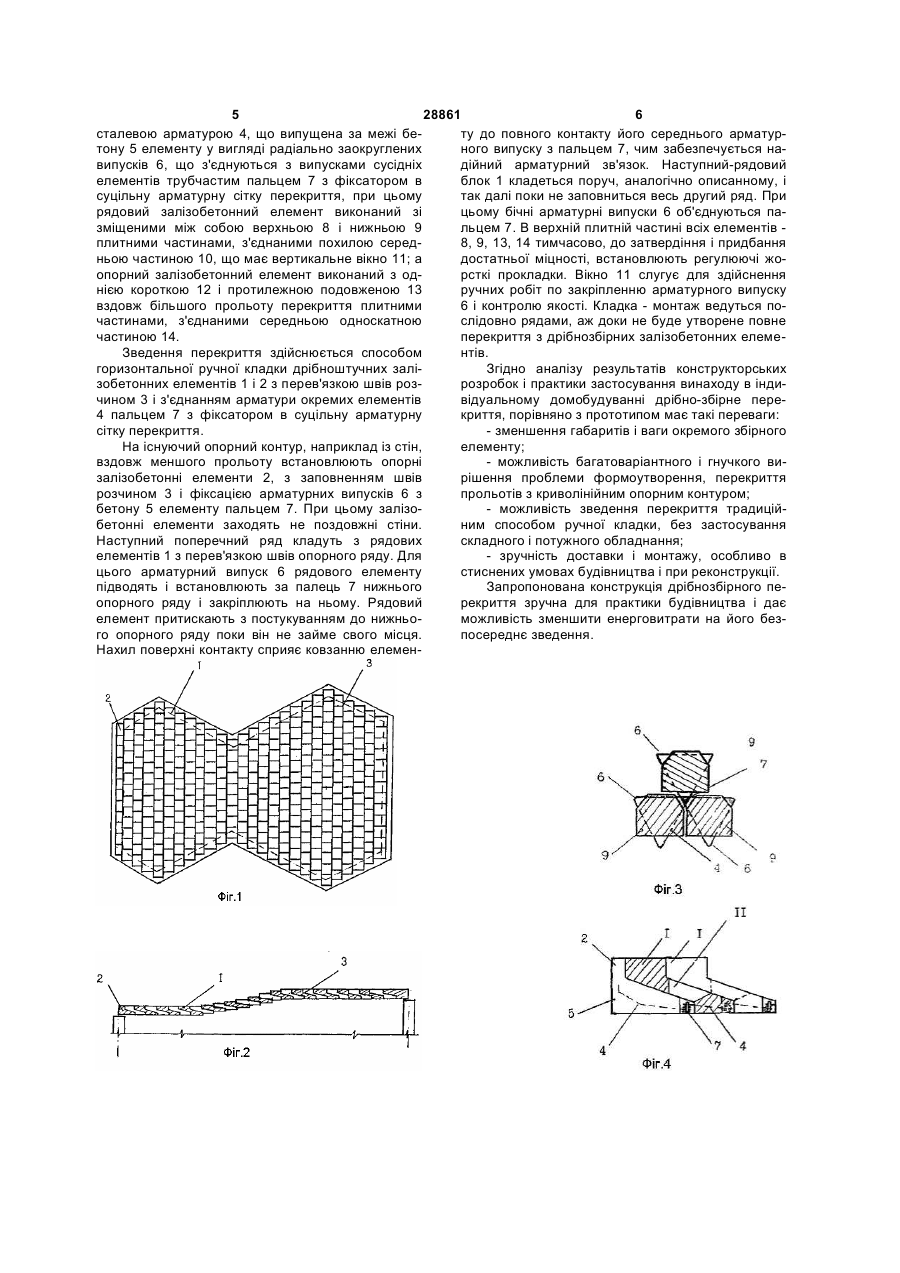 5 28861 6

сталевою арматурою 4, що випущена за межі бетону 5 елементу у вигляді радіально заокруглених випусків 6, що з'єднуються з випусками сусідніх елементів трубчастим пальцем 7 з фіксатором в суцільну арматурну сітку перекриття, при цьому рядовий залізобетонний елемент виконаний зі зміщеними між собою верхньою 8 і нижньою 9 плитними частинами, з'єднаними похилою середньою частиною 10, що має вертикальне вікно 11; а опорний залізобетонний елемент виконаний з однією короткою 12 і протилежною подовженою 13 вздовж більшого прольоту перекриття плитними частинами, з'єднаними середньою односкатною частиною 14.

Зведення перекриття здійснюється способом горизонтальної ручної кладки дрібноштучних залізобетонних елементів 1 і 2 з перев'язкою швів розчином 3 і з'єднанням арматури окремих елементів 4 пальцем 7 з фіксатором в суцільну арматурну сітку перекриття.

На існуючий опорний контур, наприклад із стін, вздовж меншого прольоту встановлюють опорні залізобетонні елементи 2, з заповненням швів розчином 3 і фіксацією арматурних випусків 6 з бетону 5 елементу пальцем 7. При цьому залізобетонні елементи заходять не поздовжні стіни. Наступний поперечний ряд кладуть з рядових елементів 1 з перев'язкою швів опорного ряду. Для цього арматурний випуск 6 рядового елементу підводять і встановлюють за палець 7 нижнього опорного ряду і закріплюють на ньому. Рядовий елемент притискають з постукуванням до нижнього опорного ряду поки він не займе свого місця. Нахил поверхні контакту сприяє ковзанню елементу до повного контакту його середнього арматурного випуску з пальцем 7, чим забезпечується надійний арматурний зв'язок. Наступний-рядовий блок 1 кладеться поруч, аналогічно описанному, і так далі поки не заповниться весь другий ряд. При цьому бічні арматурні випуски 6 об'єднуються пальцем 7. В верхній плитній частині всіх елементів - 8, 9, 13, 14 тимчасово, до затвердіння і придбання достатньої міцності, встановлюють регулюючі жорсткі прокладки. Вікно 11 слугує для здійснення ручних робіт по закріпленню арматурного випуску 6 і контролю якості. Кладка - монтаж ведуться послідовно рядами, аж доки не буде утворене повне перекриття з дрібнозбірних залізобетонних елементів.

Згідно аналізу результатів конструкторських розробок і практики застосування винаходу в індивідуальному домобудуванні дрібно-збірне перекриття, порівняно з прототипом має такі переваги:

- зменшення габаритів і ваги окремого збірного елементу;

- можливість багатоваріантного і гнучкого вирішення проблеми формоутворення, перекриття прольотів з криволінійним опорним контуром;

- можливість зведення перекриття традиційним способом ручної кладки, без застосування складного і потужного обладнання;

- зручність доставки і монтажу, особливо в стиснених умовах будівництва і при реконструкції.

Запропонована конструкція дрібнозбірного перекриття зручна для практики будівництва і дає можливість зменшити енерговитрати на його безпосереднє зведення.

2 I 3
Фіг.1

2 I 3
Фіг.2

6 9 7 6 9 4 6 9
Фіг.3

2 I I II 5 4 7 4
Фіг.4